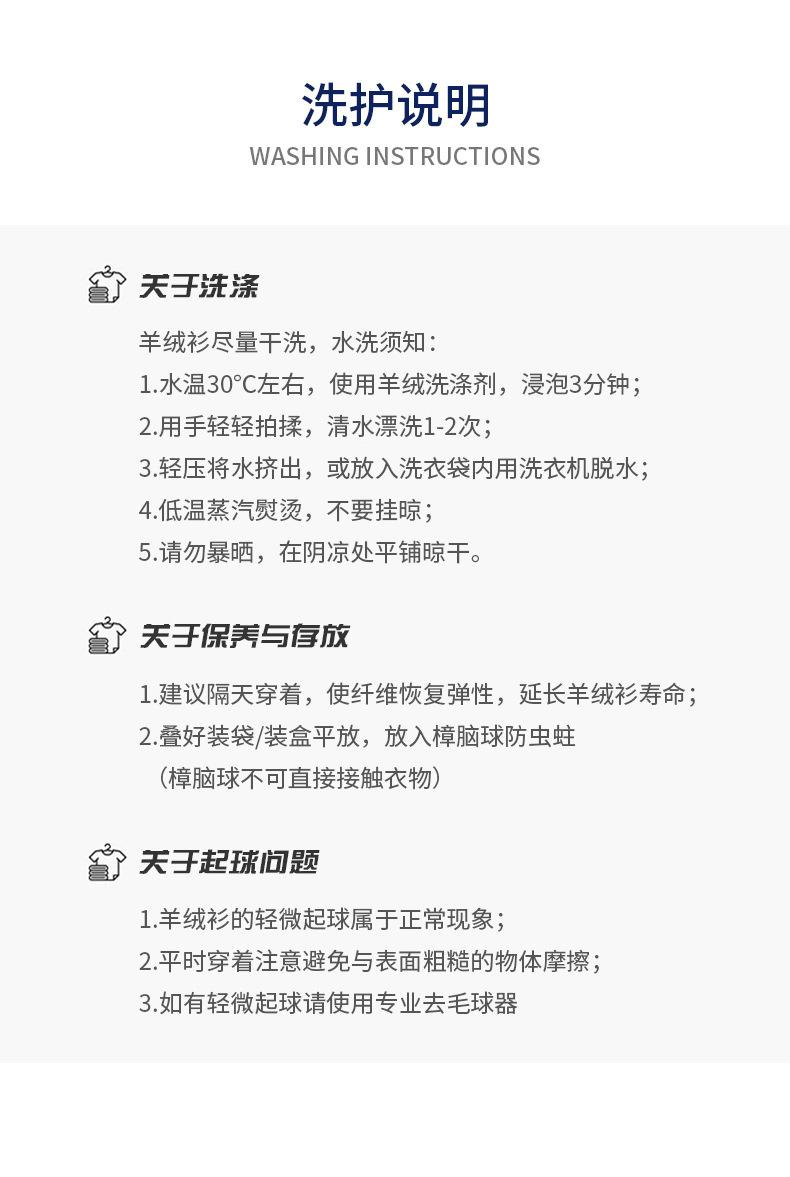 洗护说明
WASHING INSTRUCTIONS

关于洗涤

羊绒衫尽量干洗，水洗须知：
1.水温30°C左右，使用羊绒洗涤剂，浸泡3分钟；
2.用手轻轻拍揉，清水漂洗1-2次；
3.轻压将水挤出，或放入洗衣袋内用洗衣机脱水；
4.低温蒸汽熨烫，不要挂晾；
5.请勿暴晒，在阴凉处平铺晾干。

关于保养与存放

1.建议隔天穿着，使纤维恢复弹性，延长羊绒衫寿命；
2.叠好装袋/装盒平放，放入樟脑球防虫蛀
（樟脑球不可直接接触衣物）

关于起球问题

1.羊绒衫的轻微起球属于正常现象；
2.平时穿着注意避免与表面粗糙的物体摩擦；
3.如有轻微起球请使用专业去毛球器